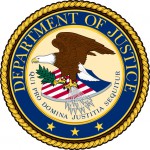 DEPARTMENT OF JUSTICE

QUI PRO DOMINA JUSTITIA SEQUITUR